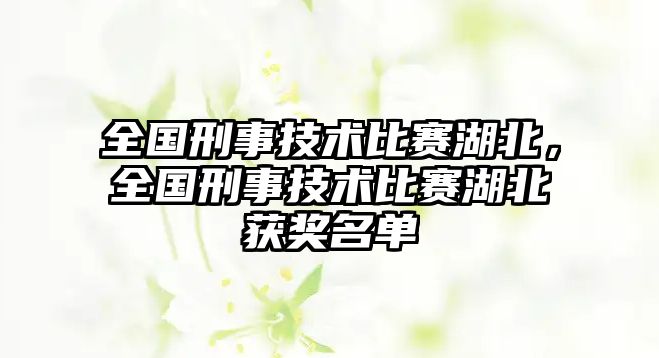 全国刑事技术比赛湖北，全国刑事技术比赛湖北获奖名单